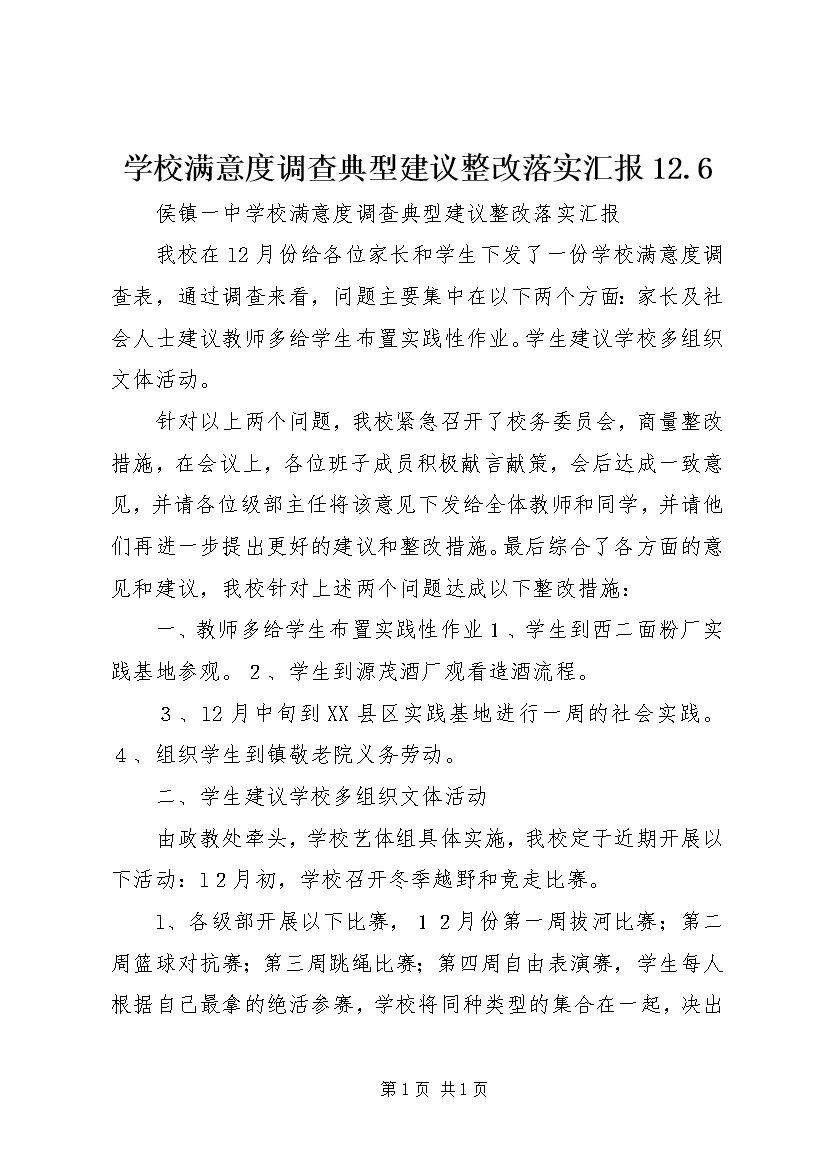 学校满意度调查典型建议整改落实汇报12.6

侯镇一中学校满意度调查典型建议整改落实汇报

我校在12月份给各位家长和学生下发了一份学校满意度调查表，通过调查来看，问题主要集中在以下两个方面：家长及社会人士建议教师多给学生布置实践性作业。学生建议学校多组织文体活动。

针对以上两个问题，我校紧急召开了校务委员会，商量整改措施，在会议上，各位班子成员积极献言献策，会后达成一致意见，并请各位级部主任将该意见下发给全体教师和同学，并请他们再进一步提出更好的建议和整改措施。最后综合了各方面的意见和建议，我校针对上述两个问题达成以下整改措施：

一、教师多给学生布置实践性作业１、学生到西二面粉厂实践基地参观。２、学生到源茂酒厂观看造酒流程。

３、12月中旬到XX县区实践基地进行一周的社会实践。４、组织学生到镇敬老院义务劳动。

二、学生建议学校多组织文体活动

由政教处牵头，学校艺体组具体实施，我校定于近期开展以下活动：1２月初，学校召开冬季越野和竞走比赛。

1、各级部开展以下比赛，１２月份第一周拔河比赛；第二周篮球对抗赛；第三周跳绳比赛；第四周自由表演赛，学生每人根据自己最拿的绝活参赛，学校将同种类型的集合在一起，决出

第1页 共1页